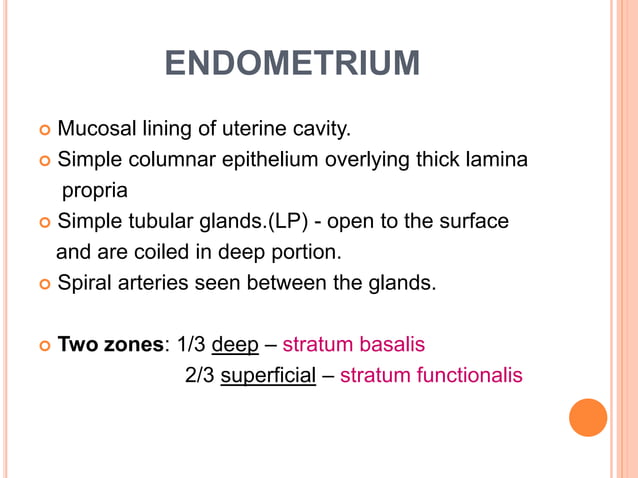 ENDOMETRIUM

Mucosal lining of uterine cavity.

Simple columnar epithelium overlying thick lamina propria

Simple tubular glands.(LP) - open to the surface and are coiled in deep portion.

Spiral arteries seen between the glands.

Two zones: 1/3 deep – stratum basalis
2/3 superficial – stratum functionalis